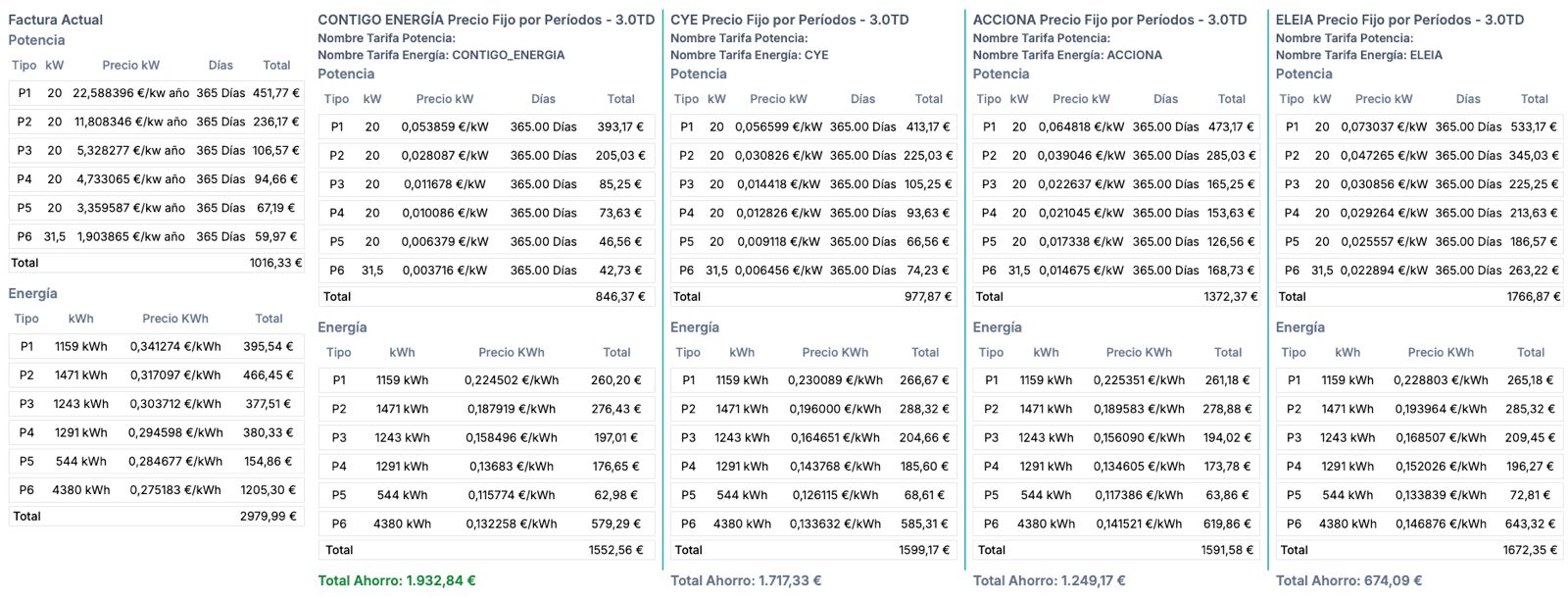 Factura Actual
Potencia

| Tipo | kW | Precio kW | Días | Total |
|---|---|---|---|---|
| P1 | 20 | 22,588396 €/kw año | 365 Días | 451,77 € |
| P2 | 20 | 11,808346 €/kw año | 365 Días | 236,17 € |
| P3 | 20 | 5,328277 €/kw año | 365 Días | 106,57 € |
| P4 | 20 | 4,733065 €/kw año | 365 Días | 94,66 € |
| P5 | 20 | 3,359587 €/kw año | 365 Días | 67,19 € |
| P6 | 31,5 | 1,903865 €/kw año | 365 Días | 59,97 € |
| Total | | | | 1016,33 € |

Energía

| Tipo | kWh | Precio KWh | Total |
|---|---|---|---|
| P1 | 1159 kWh | 0,341274 €/kWh | 395,54 € |
| P2 | 1471 kWh | 0,317097 €/kWh | 466,45 € |
| P3 | 1243 kWh | 0,303712 €/kWh | 377,51 € |
| P4 | 1291 kWh | 0,294598 €/kWh | 380,33 € |
| P5 | 544 kWh | 0,284677 €/kWh | 154,86 € |
| P6 | 4380 kWh | 0,275183 €/kWh | 1205,30 € |
| Total | | | 2979,99 € |

CONTIGO ENERGÍA Precio Fijo por Períodos - 3.0TD
Nombre Tarifa Potencia:
Nombre Tarifa Energía: CONTIGO_ENERGIA
Potencia

| Tipo | kW | Precio kW | Días | Total |
|---|---|---|---|---|
| P1 | 20 | 0,053859 €/kW | 365.00 Días | 393,17 € |
| P2 | 20 | 0,028087 €/kW | 365.00 Días | 205,03 € |
| P3 | 20 | 0,011678 €/kW | 365.00 Días | 85,25 € |
| P4 | 20 | 0,010086 €/kW | 365.00 Días | 73,63 € |
| P5 | 20 | 0,006379 €/kW | 365.00 Días | 46,56 € |
| P6 | 31,5 | 0,003716 €/kW | 365.00 Días | 42,73 € |
| Total | | | | 846,37 € |

Energía

| Tipo | kWh | Precio KWh | Total |
|---|---|---|---|
| P1 | 1159 kWh | 0,224502 €/kWh | 260,20 € |
| P2 | 1471 kWh | 0,187919 €/kWh | 276,43 € |
| P3 | 1243 kWh | 0,158496 €/kWh | 197,01 € |
| P4 | 1291 kWh | 0,13683 €/kWh | 176,65 € |
| P5 | 544 kWh | 0,115774 €/kWh | 62,98 € |
| P6 | 4380 kWh | 0,132258 €/kWh | 579,29 € |
| Total | | | 1552,56 € |

Total Ahorro: 1.932,84 €

CYE Precio Fijo por Períodos - 3.0TD
Nombre Tarifa Potencia:
Nombre Tarifa Energía: CYE
Potencia

| Tipo | kW | Precio kW | Días | Total |
|---|---|---|---|---|
| P1 | 20 | 0,056599 €/kW | 365.00 Días | 413,17 € |
| P2 | 20 | 0,030826 €/kW | 365.00 Días | 225,03 € |
| P3 | 20 | 0,014418 €/kW | 365.00 Días | 105,25 € |
| P4 | 20 | 0,012826 €/kW | 365.00 Días | 93,63 € |
| P5 | 20 | 0,009118 €/kW | 365.00 Días | 66,56 € |
| P6 | 31,5 | 0,006456 €/kW | 365.00 Días | 74,23 € |
| Total | | | | 977,87 € |

Energía

| Tipo | kWh | Precio KWh | Total |
|---|---|---|---|
| P1 | 1159 kWh | 0,230089 €/kWh | 266,67 € |
| P2 | 1471 kWh | 0,196000 €/kWh | 288,32 € |
| P3 | 1243 kWh | 0,164651 €/kWh | 204,66 € |
| P4 | 1291 kWh | 0,143768 €/kWh | 185,60 € |
| P5 | 544 kWh | 0,126115 €/kWh | 68,61 € |
| P6 | 4380 kWh | 0,133632 €/kWh | 585,31 € |
| Total | | | 1599,17 € |

Total Ahorro: 1.717,33 €

ACCIONA Precio Fijo por Períodos - 3.0TD
Nombre Tarifa Potencia:
Nombre Tarifa Energía: ACCIONA
Potencia

| Tipo | kW | Precio kW | Días | Total |
|---|---|---|---|---|
| P1 | 20 | 0,064818 €/kW | 365.00 Días | 473,17 € |
| P2 | 20 | 0,039046 €/kW | 365.00 Días | 285,03 € |
| P3 | 20 | 0,022637 €/kW | 365.00 Días | 165,25 € |
| P4 | 20 | 0,021045 €/kW | 365.00 Días | 153,63 € |
| P5 | 20 | 0,017338 €/kW | 365.00 Días | 126,56 € |
| P6 | 31,5 | 0,014675 €/kW | 365.00 Días | 168,73 € |
| Total | | | | 1372,37 € |

Energía

| Tipo | kWh | Precio KWh | Total |
|---|---|---|---|
| P1 | 1159 kWh | 0,225351 €/kWh | 261,18 € |
| P2 | 1471 kWh | 0,189583 €/kWh | 278,88 € |
| P3 | 1243 kWh | 0,156090 €/kWh | 194,02 € |
| P4 | 1291 kWh | 0,134605 €/kWh | 173,78 € |
| P5 | 544 kWh | 0,117386 €/kWh | 63,86 € |
| P6 | 4380 kWh | 0,141521 €/kWh | 619,86 € |
| Total | | | 1591,58 € |

Total Ahorro: 1.249,17 €

ELEIA Precio Fijo por Períodos - 3.0TD
Nombre Tarifa Potencia:
Nombre Tarifa Energía: ELEIA
Potencia

| Tipo | kW | Precio kW | Días | Total |
|---|---|---|---|---|
| P1 | 20 | 0,073037 €/kW | 365.00 Días | 533,17 € |
| P2 | 20 | 0,047265 €/kW | 365.00 Días | 345,03 € |
| P3 | 20 | 0,030856 €/kW | 365.00 Días | 225,25 € |
| P4 | 20 | 0,029264 €/kW | 365.00 Días | 213,63 € |
| P5 | 20 | 0,025557 €/kW | 365.00 Días | 186,57 € |
| P6 | 31,5 | 0,022894 €/kW | 365.00 Días | 263,22 € |
| Total | | | | 1766,87 € |

Energía

| Tipo | kWh | Precio KWh | Total |
|---|---|---|---|
| P1 | 1159 kWh | 0,228803 €/kWh | 265,18 € |
| P2 | 1471 kWh | 0,193964 €/kWh | 285,32 € |
| P3 | 1243 kWh | 0,168507 €/kWh | 209,45 € |
| P4 | 1291 kWh | 0,152026 €/kWh | 196,27 € |
| P5 | 544 kWh | 0,133839 €/kWh | 72,81 € |
| P6 | 4380 kWh | 0,146876 €/kWh | 643,32 € |
| Total | | | 1672,35 € |

Total Ahorro: 674,09 €